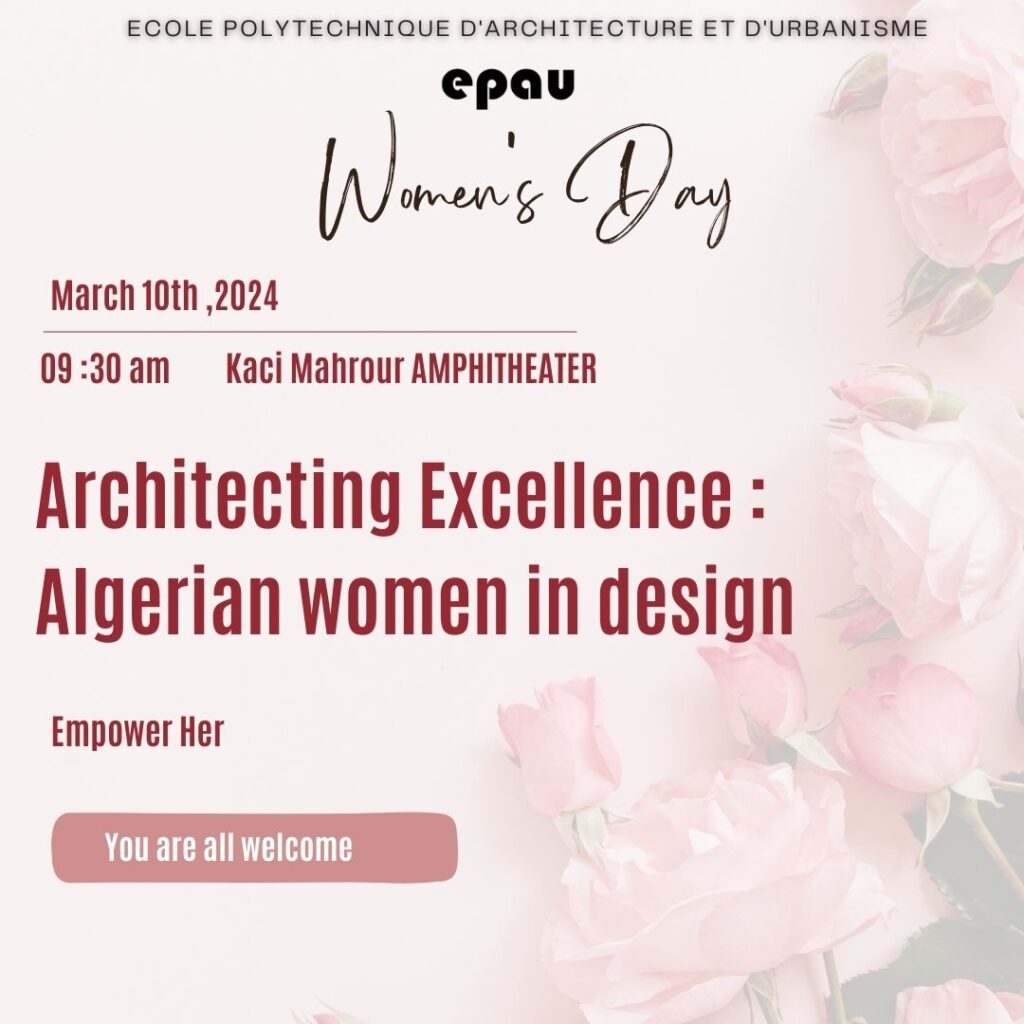 ECOLE POLYTECHNIQUE D'ARCHITECTURE ET D'URBANISME

epau

Women's Day

March 10th ,2024

09 :30 am Kaci Mahrour AMPHITHEATER

Architecting Excellence : Algerian women in design

Empower Her

You are all welcome